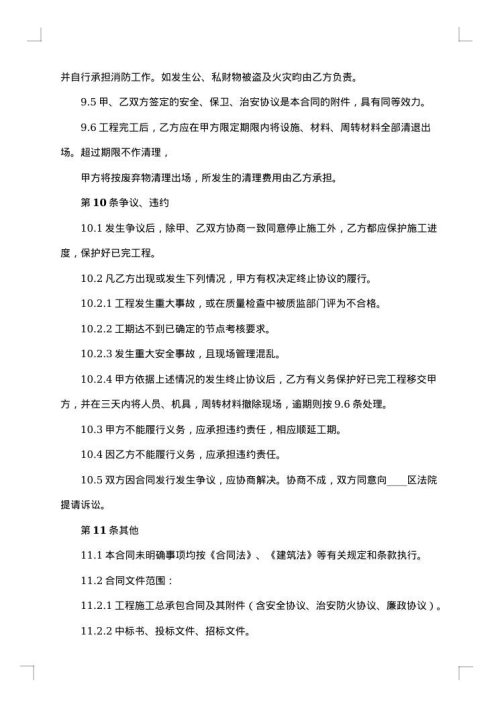 并自行承担消防工作。如发生公、私财物被盗及火灾昀由乙方负责。

9.5 甲、乙双方签定的安全、保卫、治安协议是本合同的附件，具有同等效力。

9.6 工程完工后，乙方应在甲方限定期限内将设施、材料、周转材料全部清退出场。超过期限不作清理，

甲方将按废弃物清理出场，所发生的清理费用由乙方承担。

第 10 条争议、违约

10.1 发生争议后，除甲、乙双方协商一致同意停止施工外，乙方都应保护施工进度，保护好已完工程。

10.2 凡乙方出现或发生下列情况，甲方有权决定终止协议的履行。

10.2.1 工程发生重大事故，或在质量检查中被质监部门评为不合格。

10.2.2 工期达不到已确定的节点考核要求。

10.2.3 发生重大安全事故，且现场管理混乱。

10.2.4 甲方依据上述情况的发生终止协议后，乙方有义务保护好已完工程移交甲方，并在三天内将人员、机具，周转材料撤除现场，逾期则按 9.6 条处理。

10.3 甲方不能履行义务，应承担违约责任，相应顺延工期。

10.4 因乙方不能履行义务，应承担违约责任。

10.5 双方因合同发行发生争议，应协商解决。协商不成，双方同意向____区法院提请诉讼。

第 11 条其他

11.1 本合同未明确事项均按《合同法》、《建筑法》等有关规定和条款执行。

11.2 合同文件范围：

11.2.1 工程施工总承包合同及其附件（含安全协议、治安防火协议、廉政协议）。

11.2.2 中标书、投标文件、招标文件。